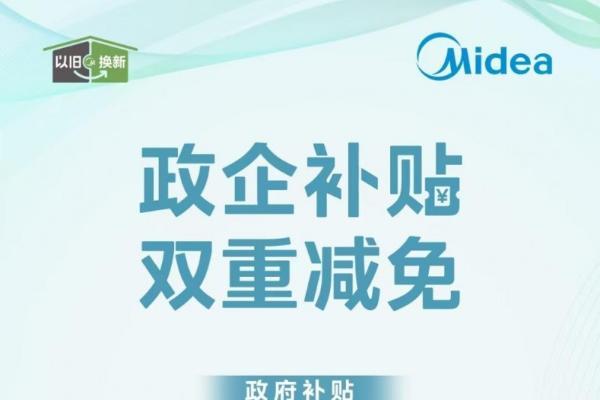 以旧换新

Midea

政企补贴
双重减免

政府补贴